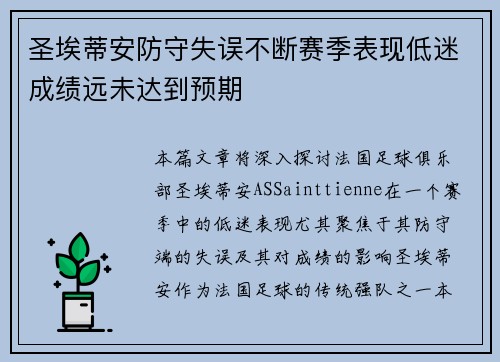 圣埃蒂安防守失误不断赛季表现低迷成绩远未达到预期

本篇文章将深入探讨法国足球俱乐部圣埃蒂安ASSainttienne在一个赛季中的低迷表现尤其聚焦于其防守端的失误及其对成绩的影响圣埃蒂安作为法国足球的传统强队之一本